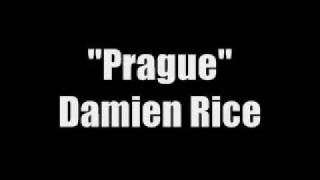 "Prague"
Damien Rice